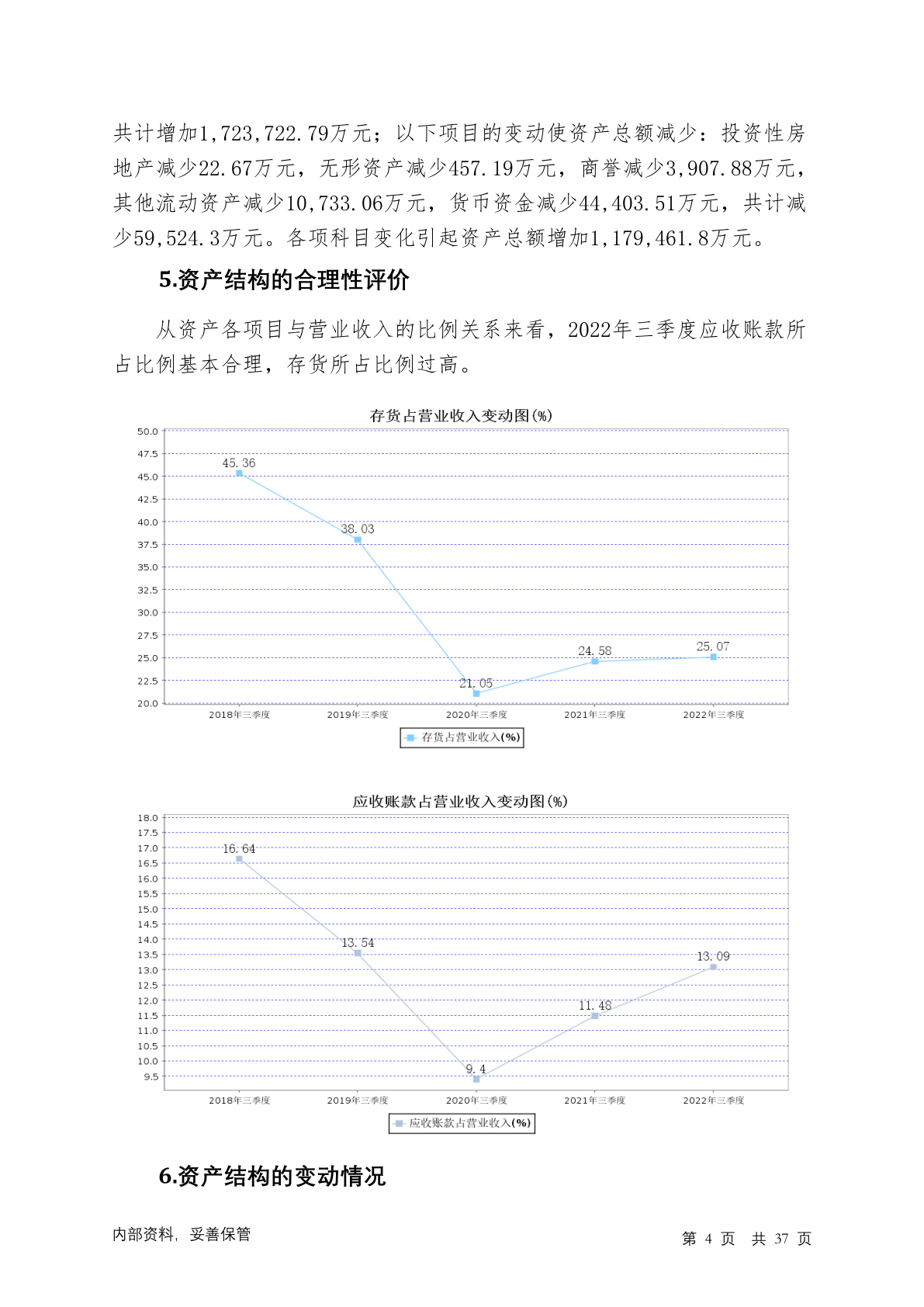 共计增加1,723,722.79万元；以下项目的变动使资产总额减少：投资性房地产减少22.67万元，无形资产减少457.19万元，商誉减少3,907.88万元，其他流动资产减少10,733.06万元，货币资金减少44,403.51万元，共计减少59,524.3万元。各项科目变化引起资产总额增加1,179,461.8万元。

5.资产结构的合理性评价

从资产各项目与营业收入的比例关系来看，2022年三季度应收账款所占比例基本合理，存货所占比例过高。

存货占营业收入变动图(%)

50.0
47.5
45.0
42.5
40.0
37.5
35.0
32.5
30.0
27.5
25.0
22.5
20.0

45.36
38.03
21.05
24.58
25.07

2018年三季度
2019年三季度
2020年三季度
2021年三季度
2022年三季度

存货占营业收入(%)

应收账款占营业收入变动图(%)

18.0
17.5
17.0
16.5
16.0
15.5
15.0
14.5
14.0
13.5
13.0
12.5
12.0
11.5
11.0
10.5
10.0
9.5

16.64
13.54
9.4
11.48
13.09

2018年三季度
2019年三季度
2020年三季度
2021年三季度
2022年三季度

应收账款占营业收入(%)

6.资产结构的变动情况

内部资料，妥善保管

第 4 页 共 37 页